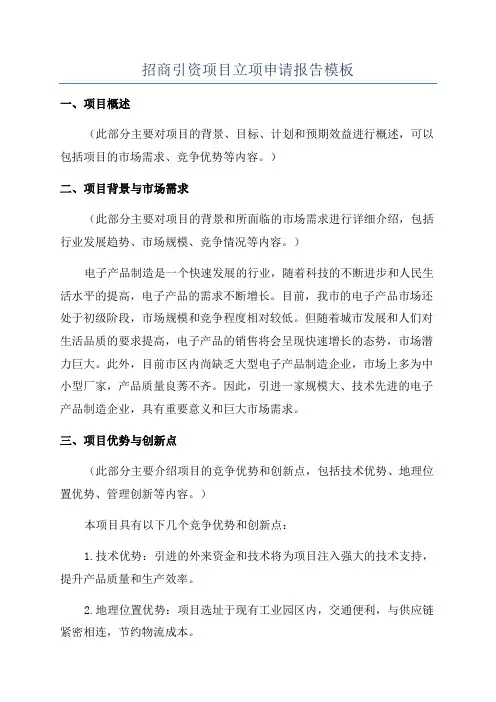 招商引资项目立项申请报告模板

一、项目概述

（此部分主要对项目的背景、目标、计划和预期效益进行概述，可以包括项目的市场需求、竞争优势等内容。）

二、项目背景与市场需求

（此部分主要对项目的背景和所面临的市场需求进行详细介绍，包括行业发展趋势、市场规模、竞争情况等内容。）

电子产品制造是一个快速发展的行业，随着科技的不断进步和人民生活水平的提高，电子产品的需求不断增长。目前，我市的电子产品市场还处于初级阶段，市场规模和竞争程度相对较低。但随着城市发展和人们对生活品质的要求提高，电子产品的销售将会呈现快速增长的态势，市场潜力巨大。此外，目前市区内尚缺乏大型电子产品制造企业，市场上多为中小型厂家，产品质量良莠不齐。因此，引进一家规模大、技术先进的电子产品制造企业，具有重要意义和巨大市场需求。

三、项目优势与创新点

（此部分主要介绍项目的竞争优势和创新点，包括技术优势、地理位置优势、管理创新等内容。）

本项目具有以下几个竞争优势和创新点：

1.技术优势：引进的外来资金和技术将为项目注入强大的技术支持，提升产品质量和生产效率。

2.地理位置优势：项目选址于现有工业园区内，交通便利，与供应链紧密相连，节约物流成本。